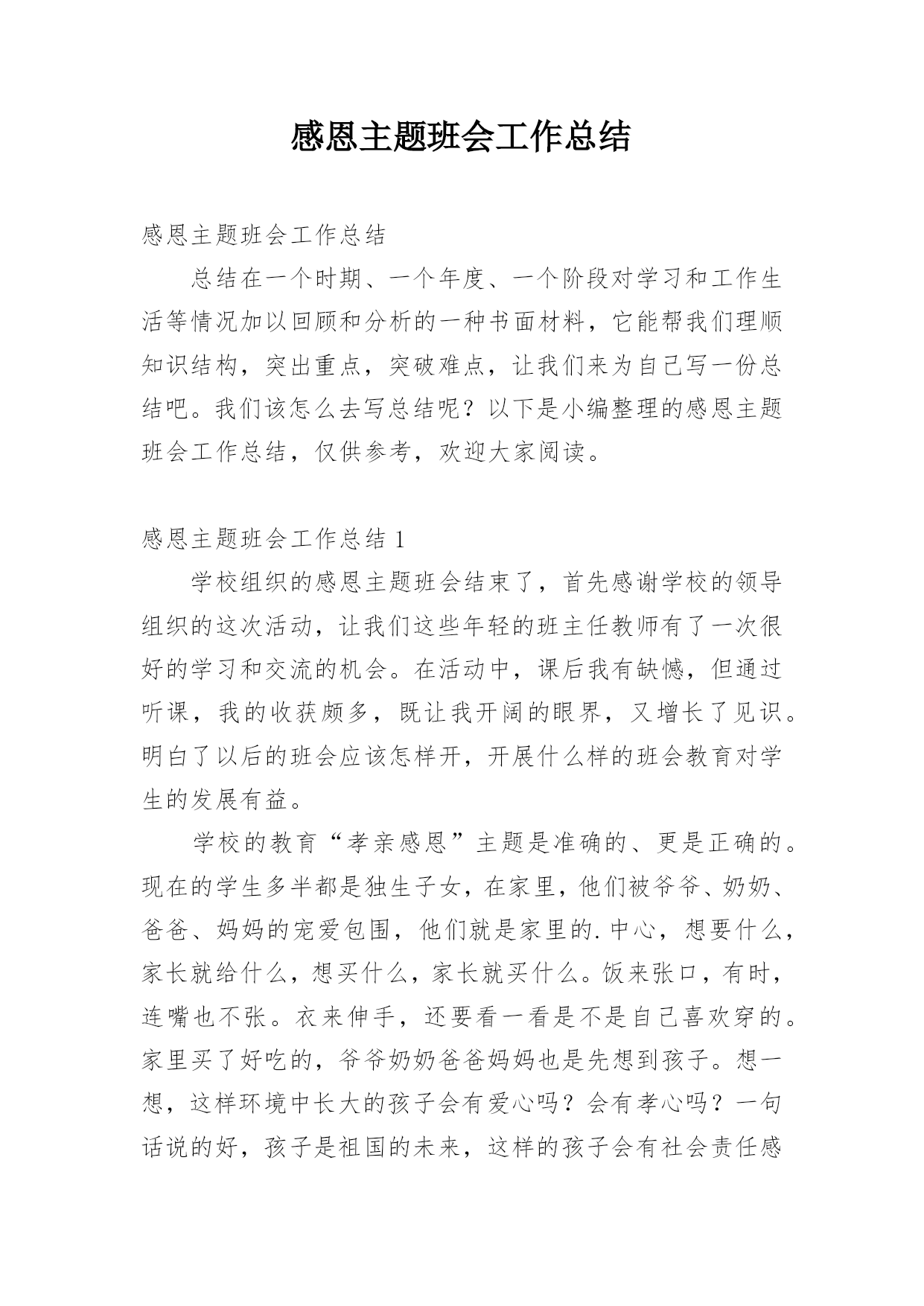 感恩主题班会工作总结

感恩主题班会工作总结

总结在一个时期、一个年度、一个阶段对学习和工作生活等情况加以回顾和分析的一种书面材料，它能帮我们理顺知识结构，突出重点，突破难点，让我们来为自己写一份总结吧。我们该怎么去写总结呢？以下是小编整理的感恩主题班会工作总结，仅供参考，欢迎大家阅读。

感恩主题班会工作总结 1

学校组织的感恩主题班会结束了，首先感谢学校的领导组织的这次活动，让我们这些年轻的班主任教师有了一次很好的学习和交流的机会。在活动中，课后我有缺憾，但通过听课，我的收获颇多，既让我开阔的眼界，又增长了见识。明白了以后的班会应该怎样开，开展什么样的班会教育对学生的发展有益。

学校的教育“孝亲感恩”主题是准确的、更是正确的。现在的学生多半都是独生子女，在家里，他们被爷爷、奶奶、爸爸、妈妈的宠爱包围，他们就是家里的.中心，想要什么，家长就给什么，想买什么，家长就买什么。饭来张口，有时，连嘴也不张。衣来伸手，还要看一看是不是自己喜欢穿的。家里买了好吃的，爷爷奶奶爸爸妈妈也是先想到孩子。想一想，这样环境中长大的孩子会有爱心吗？会有孝心吗？一句话说的好，孩子是祖国的未来，这样的孩子会有社会责任感